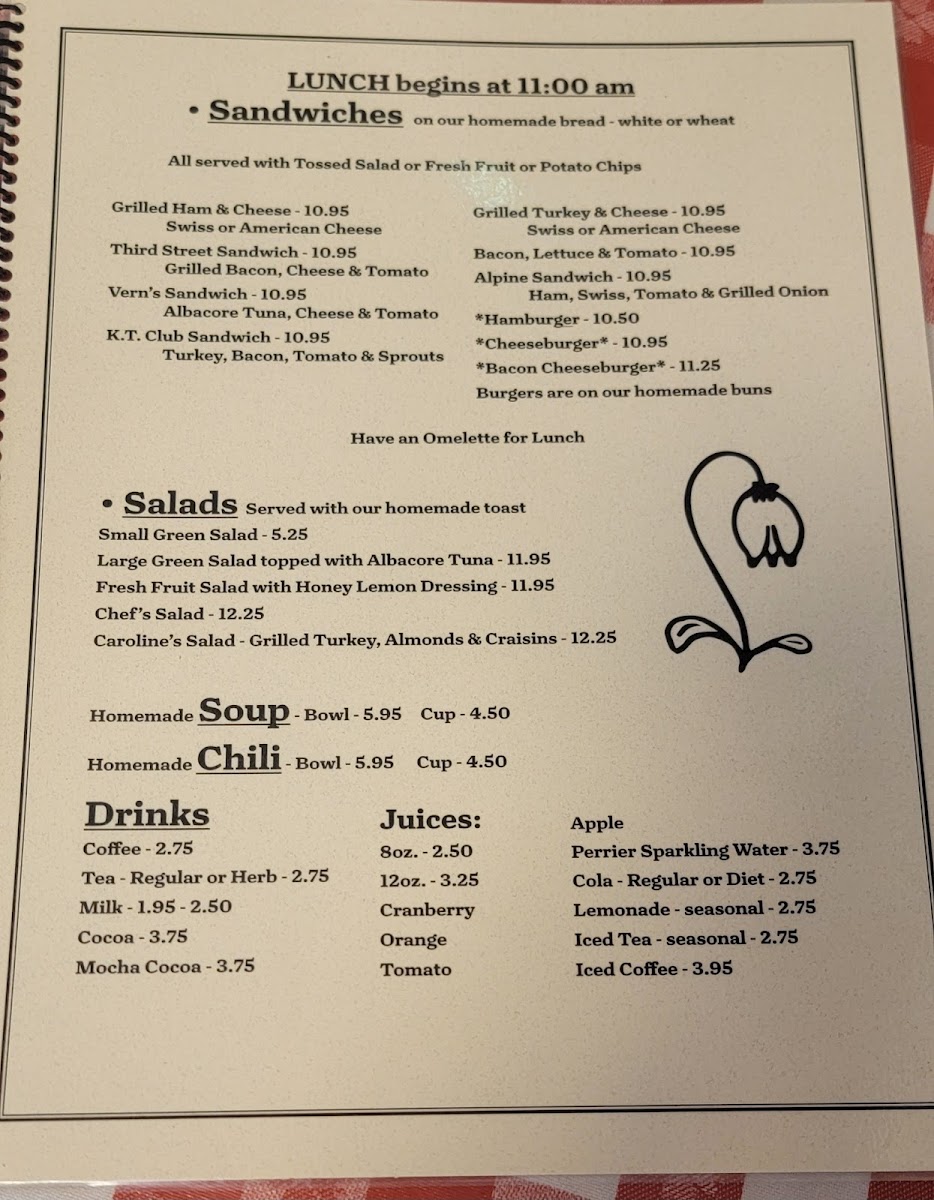 LUNCH begins at 11:00 am
• Sandwiches on our homemade bread - white or wheat

All served with Tossed Salad or Fresh Fruit or Potato Chips

Grilled Ham & Cheese - 10.95
Swiss or American Cheese
Third Street Sandwich - 10.95
Grilled Bacon, Cheese & Tomato
Vern's Sandwich - 10.95
Albacore Tuna, Cheese & Tomato
K.T. Club Sandwich - 10.95
Turkey, Bacon, Tomato & Sprouts

Grilled Turkey & Cheese - 10.95
Swiss or American Cheese
Bacon, Lettuce & Tomato - 10.95
Alpine Sandwich - 10.95
Ham, Swiss, Tomato & Grilled Onion
*Hamburger - 10.50
*Cheeseburger* - 10.95
*Bacon Cheeseburger* - 11.25
Burgers are on our homemade buns

Have an Omelette for Lunch

• Salads Served with our homemade toast
Small Green Salad - 5.25
Large Green Salad topped with Albacore Tuna - 11.95
Fresh Fruit Salad with Honey Lemon Dressing - 11.95
Chef's Salad - 12.25
Caroline's Salad - Grilled Turkey, Almonds & Craisins - 12.25

Homemade Soup - Bowl - 5.95 Cup - 4.50
Homemade Chili - Bowl - 5.95 Cup - 4.50

Drinks
Coffee - 2.75
Tea - Regular or Herb - 2.75
Milk - 1.95 - 2.50
Cocoa - 3.75
Mocha Cocoa - 3.75

Juices:
8oz. - 2.50
12oz. - 3.25
Cranberry
Orange
Tomato

Apple
Perrier Sparkling Water - 3.75
Cola - Regular or Diet - 2.75
Lemonade - seasonal - 2.75
Iced Tea - seasonal - 2.75
Iced Coffee - 3.95